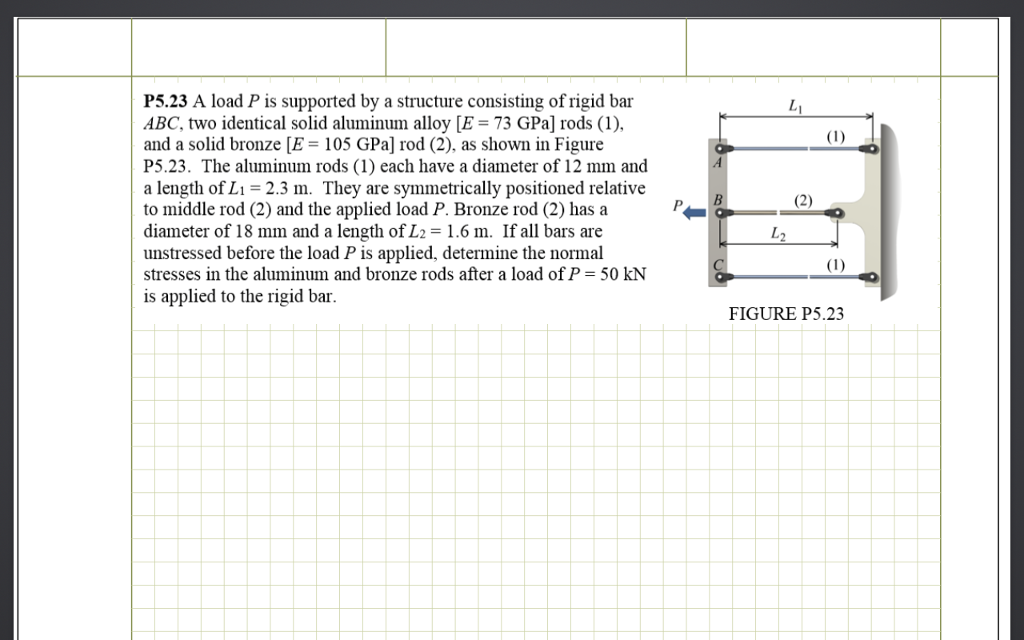 **P5.23** A load $P$ is supported by a structure consisting of rigid bar $ABC$, two identical solid aluminum alloy [$E = 73$ GPa] rods (1), and a solid bronze [$E = 105$ GPa] rod (2), as shown in Figure P5.23. The aluminum rods (1) each have a diameter of 12 mm and a length of $L_1 = 2.3$ m. They are symmetrically positioned relative to middle rod (2) and the applied load $P$. Bronze rod (2) has a diameter of 18 mm and a length of $L_2 = 1.6$ m. If all bars are unstressed before the load $P$ is applied, determine the normal stresses in the aluminum and bronze rods after a load of $P = 50$ kN is applied to the rigid bar.

$L_1$
(1)
$A$
$P$
$B$
(2)
$L_2$
$C$
(1)

FIGURE P5.23